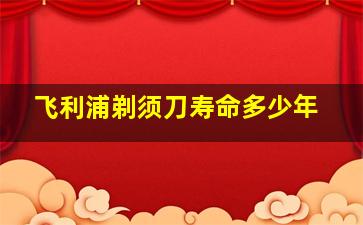 飞利浦剃须刀寿命多少年